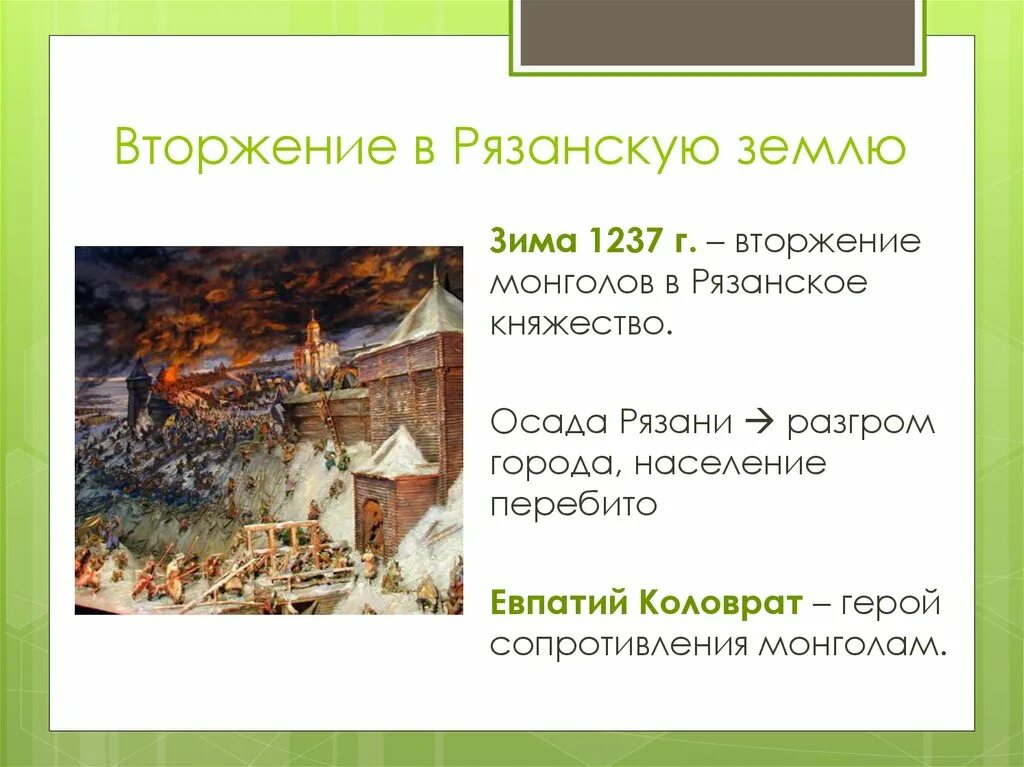 Вторжение в Рязанскую землю

Зима 1237 г. – вторжение монголов в Рязанское княжество.

Осада Рязани → разгром города, население перебито

Евпатий Коловрат – герой сопротивления монголам.